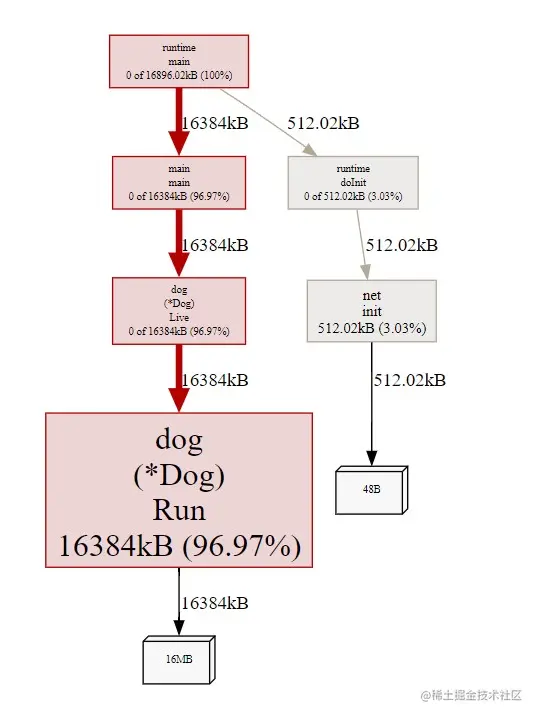 runtime
main
0 of 16896.02kB (100%)

16384kB

512.02kB

main
main
0 of 16384kB (96.97%)

runtime
doInit
0 of 512.02kB (3.03%)

16384kB

512.02kB

dog
(*Dog)
Live
0 of 16384kB (96.97%)

net
init
512.02kB (3.03%)

16384kB

512.02kB

dog
(*Dog)
Run
16384kB (96.97%)

48B

16384kB

16MB

@稀土掘金技术社区